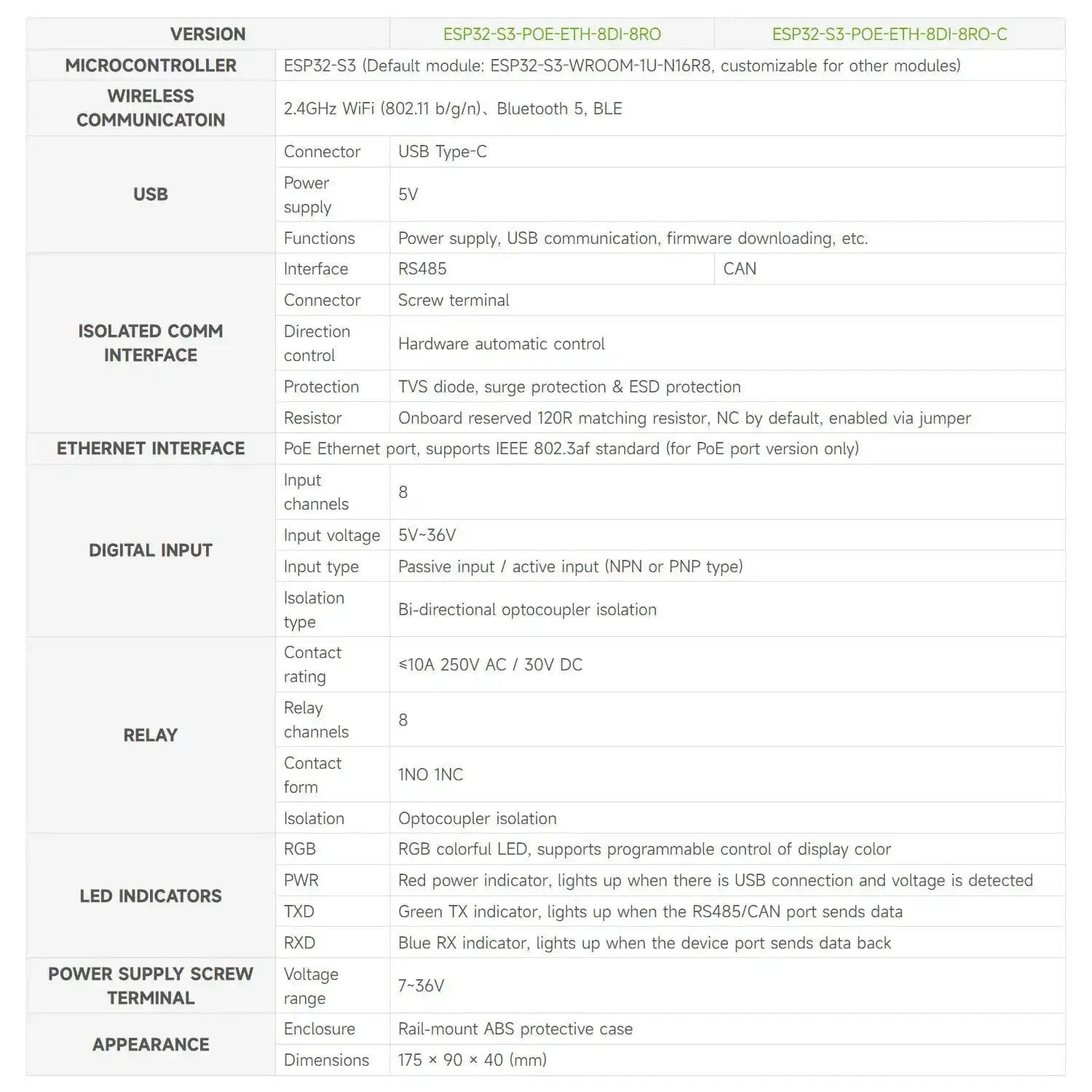 | VERSION | | ESP32-S3-POE-ETH-8DI-8RO | ESP32-S3-POE-ETH-8DI-8RO-C |
|---|---|---|---|
| MICROCONTROLLER | ESP32-S3 (Default module: ESP32-S3-WROOM-1U-N16R8, customizable for other modules) | | |
| WIRELESS COMMUNICATOIN | 2.4GHz WiFi (802.11 b/g/n)、Bluetooth 5, BLE | | |
| USB | Connector | USB Type-C | |
| | Power supply | 5V | |
| | Functions | Power supply, USB communication, firmware downloading, etc. | |
| ISOLATED COMM INTERFACE | Interface | RS485 | CAN |
| | Connector | Screw terminal | |
| | Direction control | Hardware automatic control | |
| | Protection | TVS diode, surge protection & ESD protection | |
| | Resistor | Onboard reserved 120R matching resistor, NC by default, enabled via jumper | |
| ETHERNET INTERFACE | PoE Ethernet port, supports IEEE 802.3af standard (for PoE port version only) | | |
| DIGITAL INPUT | Input channels | 8 | |
| | Input voltage | 5V~36V | |
| | Input type | Passive input / active input (NPN or PNP type) | |
| | Isolation type | Bi-directional optocoupler isolation | |
| RELAY | Contact rating | ≤10A 250V AC / 30V DC | |
| | Relay channels | 8 | |
| | Contact form | 1NO 1NC | |
| | Isolation | Optocoupler isolation | |
| LED INDICATORS | RGB | RGB colorful LED, supports programmable control of display color | |
| | PWR | Red power indicator, lights up when there is USB connection and voltage is detected | |
| | TXD | Green TX indicator, lights up when the RS485/CAN port sends data | |
| | RXD | Blue RX indicator, lights up when the device port sends data back | |
| POWER SUPPLY SCREW TERMINAL | Voltage range | 7~36V | |
| APPEARANCE | Enclosure | Rail-mount ABS protective case | |
| | Dimensions | 175 × 90 × 40 (mm) | |